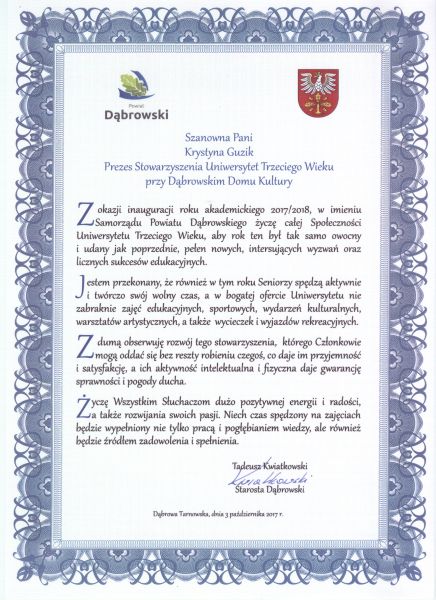 Powiat
Dąbrowski

Szanowna Pani
Krystyna Guzik
Prezes Stowarzyszenia Uniwersytet Trzeciego Wieku
przy Dąbrowskim Domu Kultury

Z okazji inauguracji roku akademickiego 2017/2018, w imieniu Samorządu Powiatu Dąbrowskiego życzę całej Społeczności Uniwersytetu Trzeciego Wieku, aby rok ten był tak samo owocny i udany jak poprzednie, pełen nowych, intersujących wyzwań oraz licznych sukcesów edukacyjnych.

Jestem przekonany, że również w tym roku Seniorzy spędzą aktywnie i twórczo swój wolny czas, a w bogatej ofercie Uniwersytetu nie zabraknie zajęć edukacyjnych, sportowych, wydarzeń kulturalnych, warsztatów artystycznych, a także wycieczek i wyjazdów rekreacyjnych.

Z dumą obserwuję rozwój tego stowarzyszenia, którego Członkowie mogą oddać się bez reszty robieniu czegoś, co daje im przyjemność i satysfakcję, a ich aktywność intelektualna i fizyczna daje gwarancję sprawności i pogody ducha.

Życzę Wszystkim Słuchaczom dużo pozytywnej energii i radości, a także rozwijania swoich pasji. Niech czas spędzony na zajęciach będzie wypełniony nie tylko pracą i pogłębianiem wiedzy, ale również będzie źródłem zadowolenia i spełnienia.

Tadeusz Kwiatkowski
Kwiatkowski
Starosta Dąbrowski

Dąbrowa Tarnowska, dnia 3 października 2017 r.